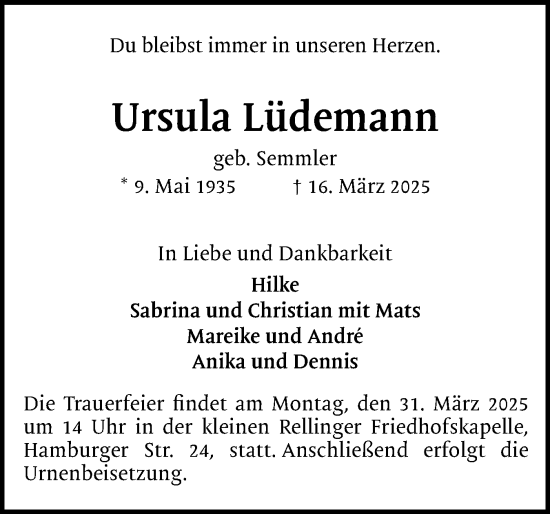 Du bleibst immer in unseren Herzen.

Ursula Lüdemann

geb. Semmler

* 9. Mai 1935 † 16. März 2025

In Liebe und Dankbarkeit

Hilke
Sabrina und Christian mit Mats
Mareike und André
Anika und Dennis

Die Trauerfeier findet am Montag, den 31. März 2025 um 14 Uhr in der kleinen Rellinger Friedhofskapelle, Hamburger Str. 24, statt. Anschließend erfolgt die Urnenbeisetzung.